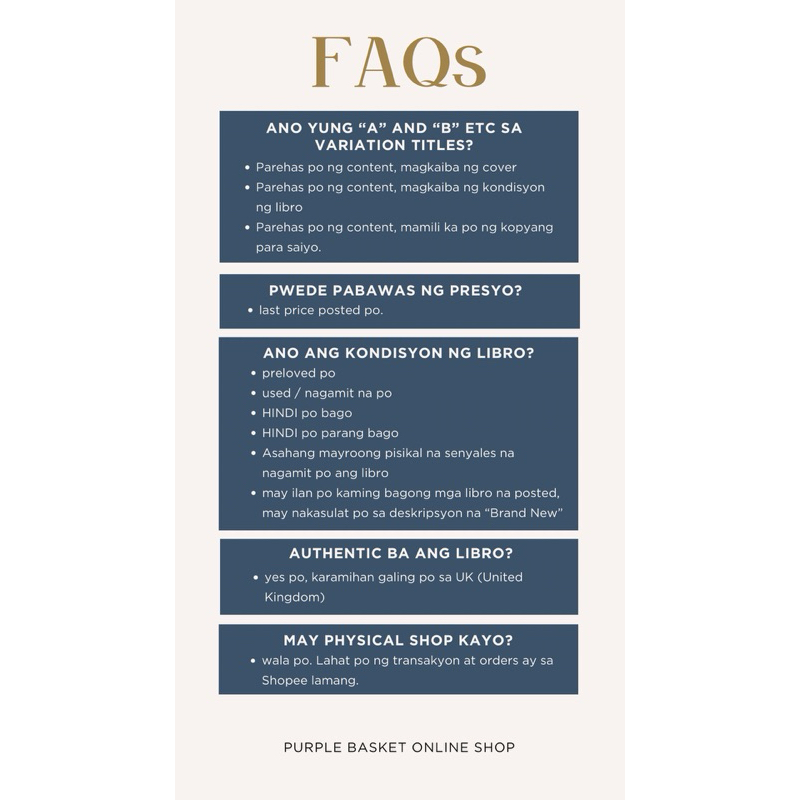 FAQs

ANO YUNG "A" AND "B" ETC SA VARIATION TITLES?

• Parehas po ng content, magkaiba ng cover
• Parehas po ng content, magkaiba ng kondisyon ng libro
• Parehas po ng content, mamili ka po ng kopyang para saiyo.

PWEDE PABAWAS NG PRESYO?

• last price posted po.

ANO ANG KONDISYON NG LIBRO?

• preloved po
• used / nagamit na po
• HINDI po bago
• HINDI po parang bago
• Asahang mayroong pisikal na senyales na nagamit po ang libro
• may ilan po kaming bagong mga libro na posted, may nakasulat po sa deskripsyon na "Brand New"

AUTHENTIC BA ANG LIBRO?

• yes po, karamihan galing po sa UK (United Kingdom)

MAY PHYSICAL SHOP KAYO?

• wala po. Lahat po ng transakyon at orders ay sa Shopee lamang.

PURPLE BASKET ONLINE SHOP